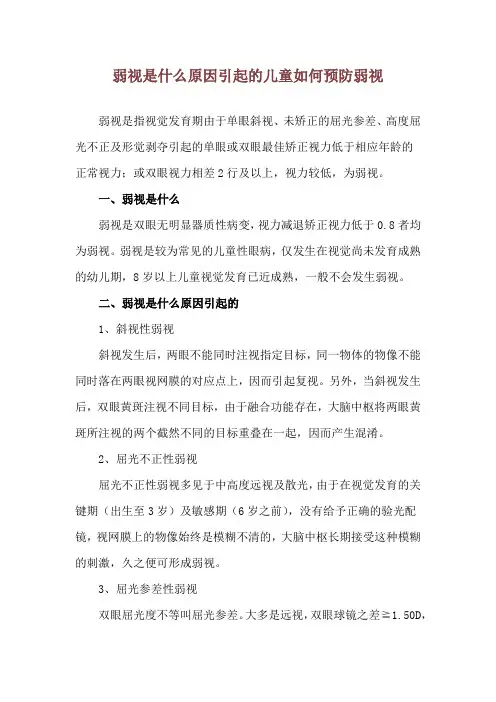 弱视是什么原因引起的儿童如何预防弱视

弱视是指视觉发育期由于单眼斜视、未矫正的屈光参差、高度屈光不正及形觉剥夺引起的单眼或双眼最佳矫正视力低于相应年龄的正常视力；或双眼视力相差2行及以上，视力较低，为弱视。

一、弱视是什么

弱视是双眼无明显器质性病变，视力减退矫正视力低于0.8者均为弱视。弱视是较为常见的儿童性眼病，仅发生在视觉尚未发育成熟的幼儿期，8岁以上儿童视觉发育已近成熟，一般不会发生弱视。

二、弱视是什么原因引起的

1、斜视性弱视

斜视发生后，两眼不能同时注视指定目标，同一物体的物像不能同时落在两眼视网膜的对应点上，因而引起复视。另外，当斜视发生后，双眼黄斑注视不同目标，由于融合功能存在，大脑中枢将两眼黄斑所注视的两个截然不同的目标重叠在一起，因而产生混淆。

2、屈光不正性弱视

屈光不正性弱视多见于中高度远视及散光，由于在视觉发育的关键期（出生至3岁）及敏感期（6岁之前），没有给予正确的验光配镜，视网膜上的物像始终是模糊不清的，大脑中枢长期接受这种模糊的刺激，久之便可形成弱视。

3、屈光参差性弱视

双眼屈光度不等叫屈光参差。大多是远视，双眼球镜之差≥1.50D，